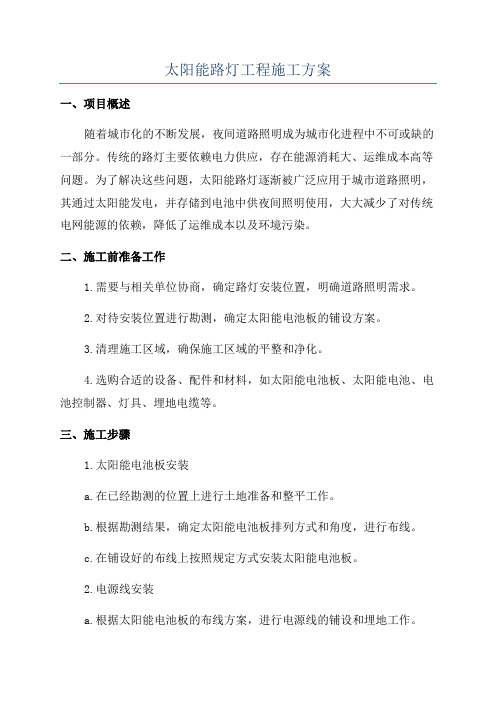 太阳能路灯工程施工方案

一、项目概述

随着城市化的不断发展，夜间道路照明成为城市化进程中不可或缺的一部分。传统的路灯主要依赖电力供应，存在能源消耗大、运维成本高等问题。为了解决这些问题，太阳能路灯逐渐被广泛应用于城市道路照明，其通过太阳能发电，并存储到电池中供夜间照明使用，大大减少了对传统电网能源的依赖，降低了运维成本以及环境污染。

二、施工前准备工作

1.需要与相关单位协商，确定路灯安装位置，明确道路照明需求。

2.对待安装位置进行勘测，确定太阳能电池板的铺设方案。

3.清理施工区域，确保施工区域的平整和净化。

4.选购合适的设备、配件和材料，如太阳能电池板、太阳能电池、电池控制器、灯具、埋地电缆等。

三、施工步骤

1.太阳能电池板安装

a.在已经勘测的位置上进行土地准备和整平工作。

b.根据勘测结果，确定太阳能电池板排列方式和角度，进行布线。

c.在铺设好的布线上按照规定方式安装太阳能电池板。

2.电源线安装

a.根据太阳能电池板的布线方案，进行电源线的铺设和埋地工作。